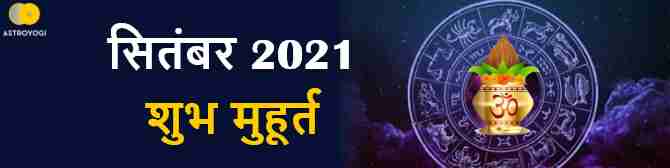 ASTROYOGI

सितंबर 2021

शुभ मुहूर्त

ॐ